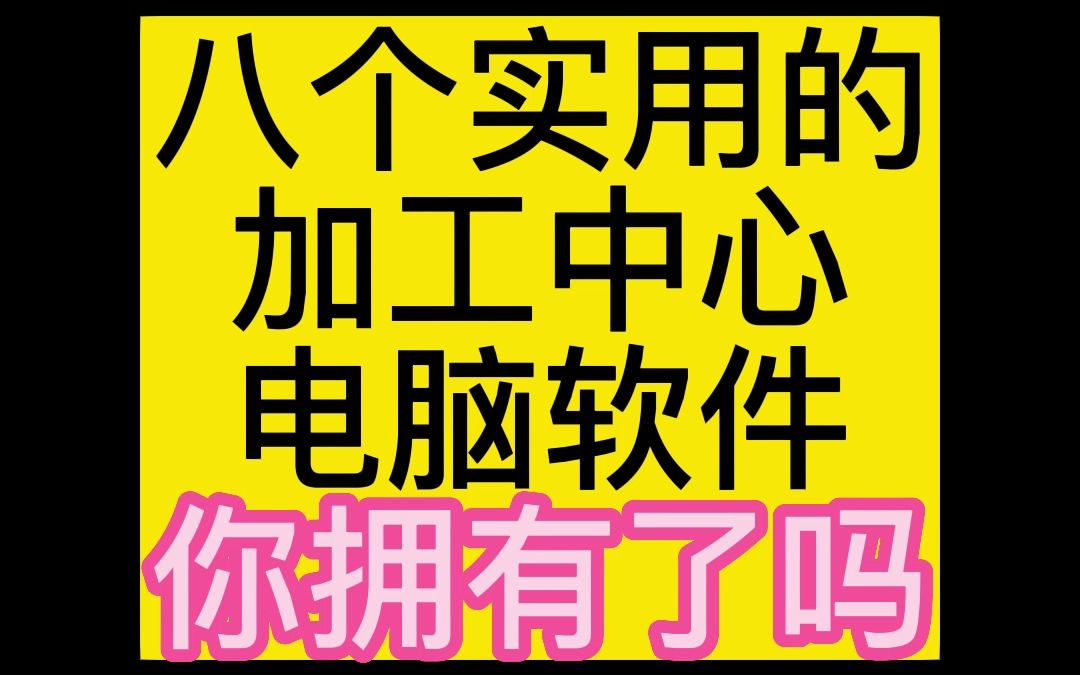 八个实用的
加工中心
电脑软件
你拥有了吗